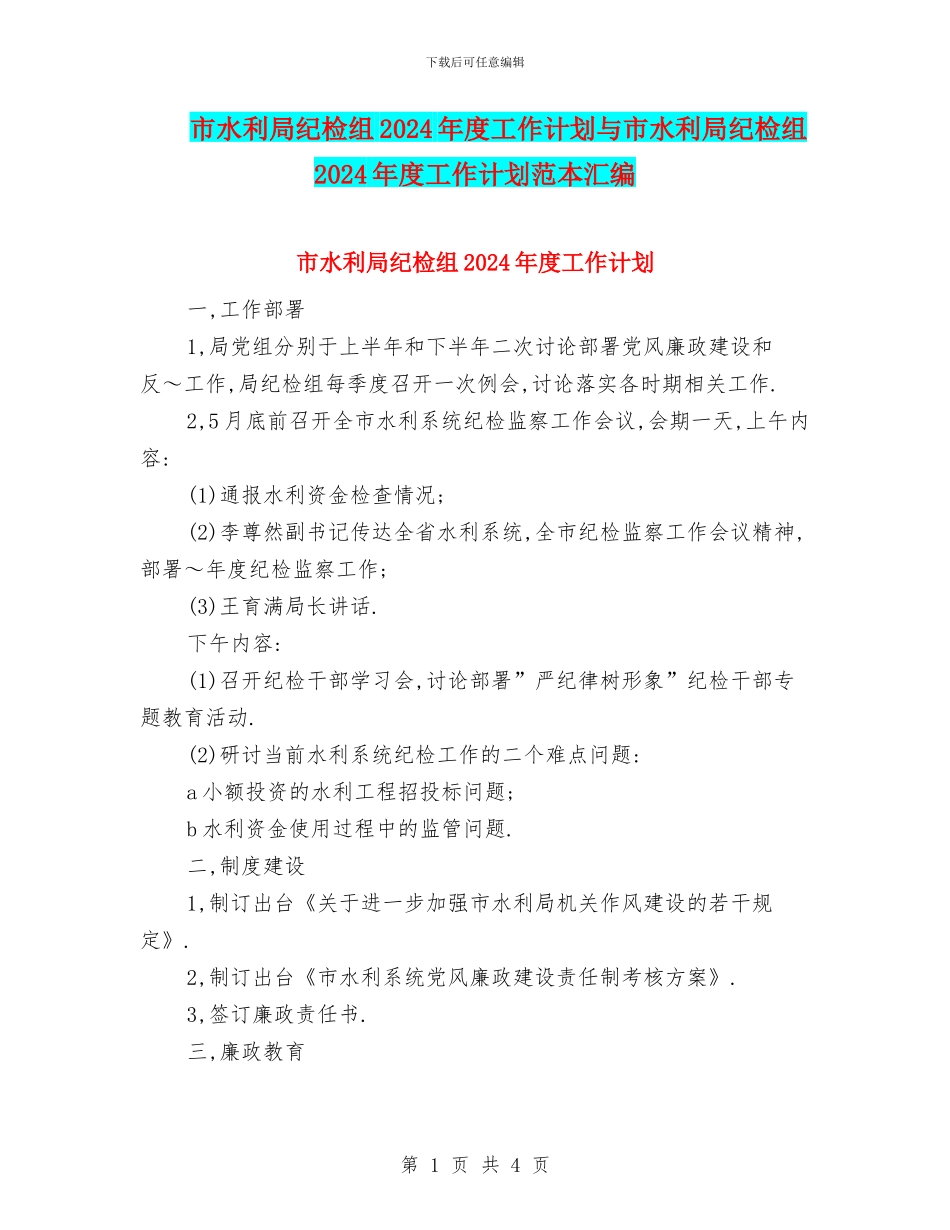 下载后可任意编辑

市水利局纪检组2024年度工作计划与市水利局纪检组2024年度工作计划范本汇编

市水利局纪检组2024年度工作计划

一,工作部署

1,局党组分别于上半年和下半年二次讨论部署党风廉政建设和反～工作,局纪检组每季度召开一次例会,讨论落实各时期相关工作.

2,5月底前召开全市水利系统纪检监察工作会议,会期一天,上午内容:

(1)通报水利资金检查情况;

(2)李尊然副书记传达全省水利系统,全市纪检监察工作会议精神,部署～年度纪检监察工作;

(3)王育满局长讲话.

下午内容:

(1)召开纪检干部学习会,讨论部署”严纪律树形象”纪检干部专题教育活动.

(2)研讨当前水利系统纪检工作的二个难点问题:

a小额投资的水利工程招投标问题;

b水利资金使用过程中的监管问题.

二,制度建设

1,制订出台《关于进一步加强市水利局机关作风建设的若干规定》.

2,制订出台《市水利系统党风廉政建设责任制考核方案》.

3,签订廉政责任书.

三,廉政教育

第 1 页 共 4 页